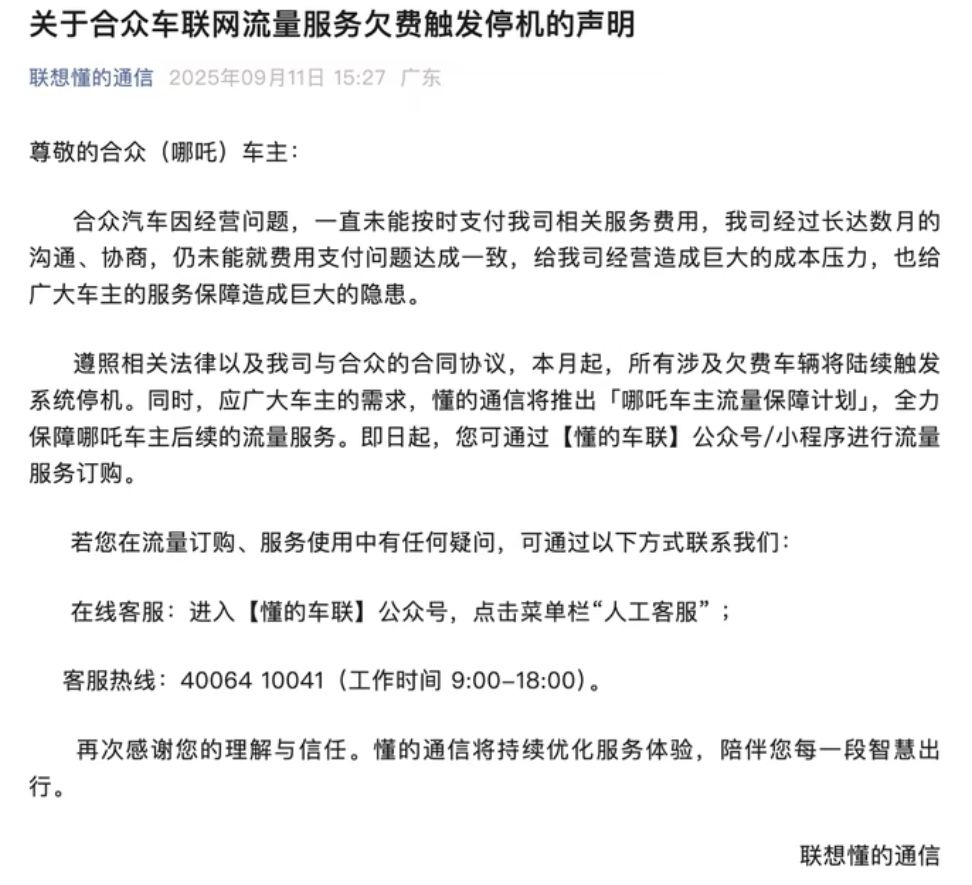 关于合众车联网流量服务欠费触发停机的声明

联想懂的通信 2025年09月11日 15:27 广东

尊敬的合众（哪吒）车主：

合众汽车因经营问题，一直未能按时支付我司相关服务费用，我司经过长达数月的沟通、协商，仍未能就费用支付问题达成一致，给我司经营造成巨大的成本压力，也给广大车主的服务保障造成巨大的隐患。

遵照相关法律以及我司与合众的合同协议，本月起，所有涉及欠费车辆将陆续触发系统停机。同时，应广大车主的需求，懂的通信将推出「哪吒车主流量保障计划」，全力保障哪吒车主后续的流量服务。即日起，您可通过【懂的车联】公众号/小程序进行流量服务订购。

若您在流量订购、服务使用中有任何疑问，可通过以下方式联系我们：

在线客服：进入【懂的车联】公众号，点击菜单栏“人工客服”；

客服热线：40064 10041（工作时间 9:00–18:00）。

再次感谢您的理解与信任。懂的通信将持续优化服务体验，陪伴您每一段智慧出行。

联想懂的通信